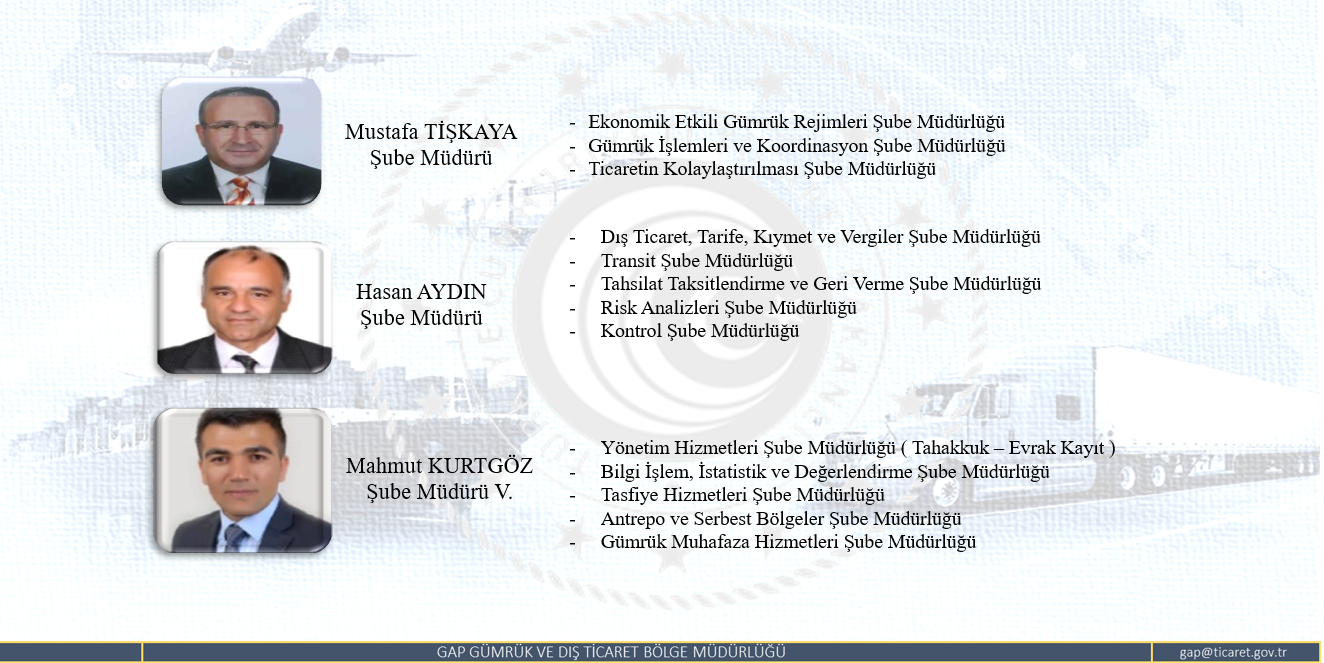 Mustafa TİŞKAYA
Şube Müdürü

- Ekonomik Etkili Gümrük Rejimleri Şube Müdürlüğü
- Gümrük İşlemleri ve Koordinasyon Şube Müdürlüğü
- Ticaretin Kolaylaştırılması Şube Müdürlüğü

Hasan AYDIN
Şube Müdürü

- Dış Ticaret, Tarife, Kıymet ve Vergiler Şube Müdürlüğü
- Transit Şube Müdürlüğü
- Tahsilat Taksitlendirme ve Geri Verme Şube Müdürlüğü
- Risk Analizleri Şube Müdürlüğü
- Kontrol Şube Müdürlüğü

Mahmut KURTGÖZ
Şube Müdürü V.

- Yönetim Hizmetleri Şube Müdürlüğü ( Tahakkuk – Evrak Kayıt )
- Bilgi İşlem, İstatistik ve Değerlendirme Şube Müdürlüğü
- Tasfiye Hizmetleri Şube Müdürlüğü
- Antrepo ve Serbest Bölgeler Şube Müdürlüğü
- Gümrük Muhafaza Hizmetleri Şube Müdürlüğü

GAP GÜMRÜK VE DIŞ TİCARET BÖLGE MÜDÜRLÜĞÜ
gap@ticaret.gov.tr